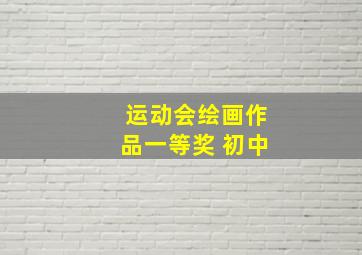 运动会绘画作品一等奖 初中